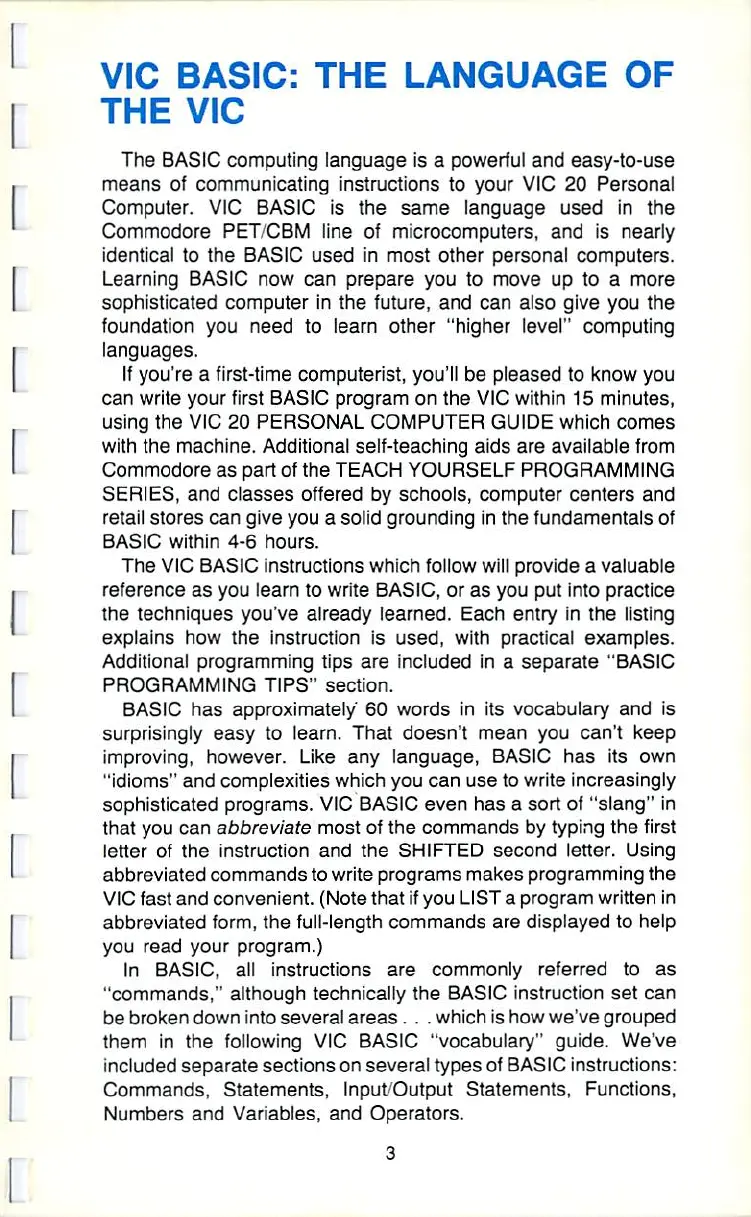 VIC BASIC: THE LANGUAGE OF THE VIC

The BASIC computing language is a powerful and easy-to-use means of communicating instructions to your VIC 20 Personal Computer. VIC BASIC is the same language used in the Commodore PET/CBM line of microcomputers, and is nearly identical to the BASIC used in most other personal computers. Learning BASIC now can prepare you to move up to a more sophisticated computer in the future, and can also give you the foundation you need to learn other "higher level" computing languages.

If you're a first-time computerist, you'll be pleased to know you can write your first BASIC program on the VIC within 15 minutes, using the VIC 20 PERSONAL COMPUTER GUIDE which comes with the machine. Additional self-teaching aids are available from Commodore as part of the TEACH YOURSELF PROGRAMMING SERIES, and classes offered by schools, computer centers and retail stores can give you a solid grounding in the fundamentals of BASIC within 4-6 hours.

The VIC BASIC instructions which follow will provide a valuable reference as you learn to write BASIC, or as you put into practice the techniques you've already learned. Each entry in the listing explains how the instruction is used, with practical examples. Additional programming tips are included in a separate "BASIC PROGRAMMING TIPS" section.

BASIC has approximately 60 words in its vocabulary and is surprisingly easy to learn. That doesn't mean you can't keep improving, however. Like any language, BASIC has its own "idioms" and complexities which you can use to write increasingly sophisticated programs. VIC BASIC even has a sort of "slang" in that you can abbreviate most of the commands by typing the first letter of the instruction and the SHIFTED second letter. Using abbreviated commands to write programs makes programming the VIC fast and convenient. (Note that if you LIST a program written in abbreviated form, the full-length commands are displayed to help you read your program.)

In BASIC, all instructions are commonly referred to as "commands," although technically the BASIC instruction set can be broken down into several areas . . . which is how we've grouped them in the following VIC BASIC "vocabulary" guide. We've included separate sections on several types of BASIC instructions: Commands, Statements, Input/Output Statements, Functions, Numbers and Variables, and Operators.

3